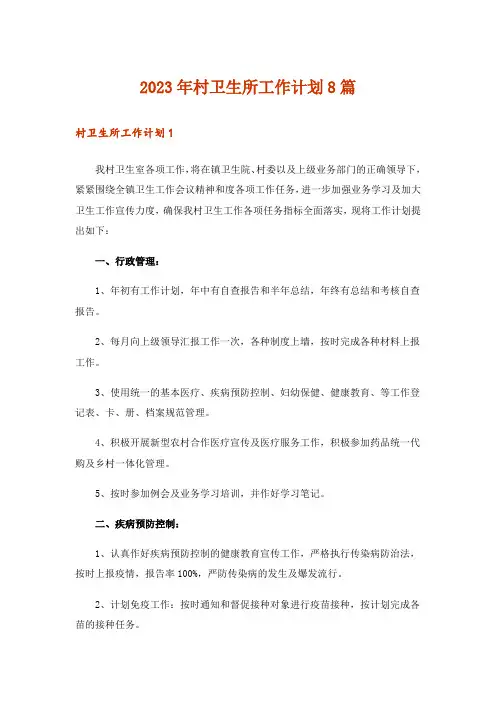 2023年村卫生所工作计划8篇

村卫生所工作计划1

我村卫生室各项工作，将在镇卫生院、村委以及上级业务部门的正确领导下，紧紧围绕全镇卫生工作会议精神和度各项工作任务，进一步加强业务学习及加大卫生工作宣传力度，确保我村卫生工作各项任务指标全面落实，现将工作计划提出如下：

一、行政管理：

1、年初有工作计划，年中有自查报告和半年总结，年终有总结和考核自查报告。

2、每月向上级领导汇报工作一次，各种制度上墙，按时完成各种材料上报工作。

3、使用统一的基本医疗、疾病预防控制、妇幼保健、健康教育、等工作登记表、卡、册、档案规范管理。

4、积极开展新型农村合作医疗宣传及医疗服务工作，积极参加药品统一代购及乡村一体化管理。

5、按时参加例会及业务学习培训，并作好学习笔记。

二、疾病预防控制：

1、认真作好疾病预防控制的健康教育宣传工作，严格执行传染病防治法，按时上报疫情，报告率100%，严防传染病的发生及爆发流行。

2、计划免疫工作：按时通知和督促接种对象进行疫苗接种，按计划完成各苗的接种任务。